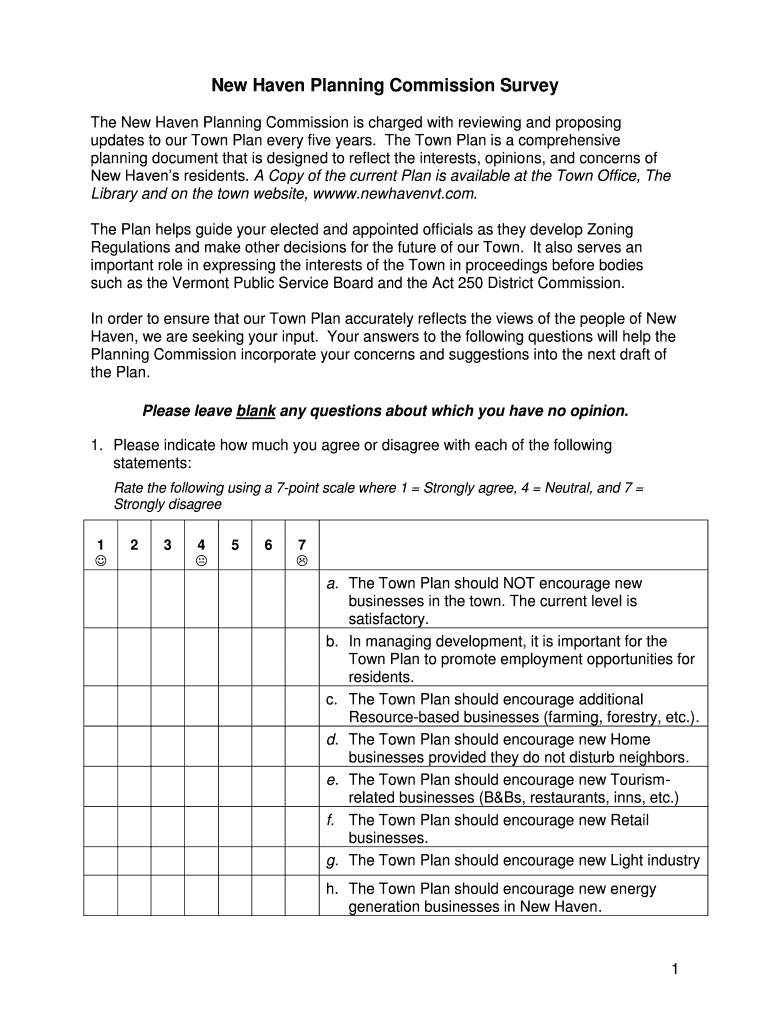 New Haven Planning Commission Survey

The New Haven Planning Commission is charged with reviewing and proposing updates to our Town Plan every five years. The Town Plan is a comprehensive planning document that is designed to reflect the interests, opinions, and concerns of New Haven's residents. A Copy of the current Plan is available at the Town Office, The Library and on the town website, wwww.newhavenvt.com.

The Plan helps guide your elected and appointed officials as they develop Zoning Regulations and make other decisions for the future of our Town. It also serves an important role in expressing the interests of the Town in proceedings before bodies such as the Vermont Public Service Board and the Act 250 District Commission.

In order to ensure that our Town Plan accurately reflects the views of the people of New Haven, we are seeking your input. Your answers to the following questions will help the Planning Commission incorporate your concerns and suggestions into the next draft of the Plan.

Please leave blank any questions about which you have no opinion.

1. Please indicate how much you agree or disagree with each of the following statements:

Rate the following using a 7-point scale where 1 = Strongly agree, 4 = Neutral, and 7 = Strongly disagree

| 1 ☺ | 2 | 3 | 4 😐 | 5 | 6 | 7 ☹ | |
|---|---|---|---|---|---|---|---|
| | | | | | | | a. The Town Plan should NOT encourage new businesses in the town. The current level is satisfactory. |
| | | | | | | | b. In managing development, it is important for the Town Plan to promote employment opportunities for residents. |
| | | | | | | | c. The Town Plan should encourage additional Resource-based businesses (farming, forestry, etc.). |
| | | | | | | | d. The Town Plan should encourage new Home businesses provided they do not disturb neighbors. |
| | | | | | | | e. The Town Plan should encourage new Tourism-related businesses (B&Bs, restaurants, inns, etc.) |
| | | | | | | | f. The Town Plan should encourage new Retail businesses. |
| | | | | | | | g. The Town Plan should encourage new Light industry |
| | | | | | | | h. The Town Plan should encourage new energy generation businesses in New Haven. |

1